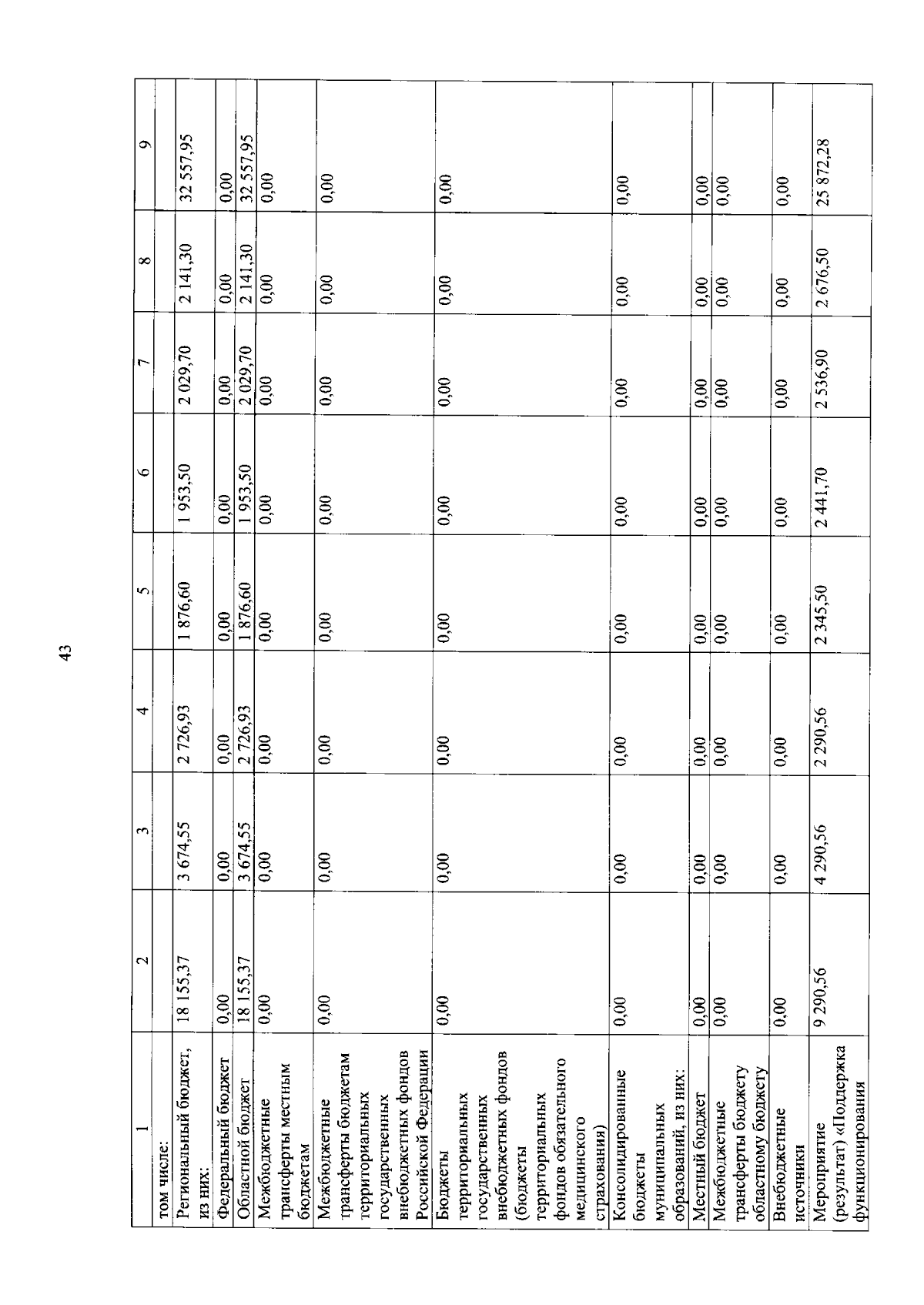 43

| 1 | 2 | 3 | 4 | 5 | 6 | 7 | 8 | 9 |
|---|---|---|---|---|---|---|---|---|
| том числе: | | | | | | | | |
| Региональный бюджет, из них: | 18 155,37 | 3 674,55 | 2 726,93 | 1 876,60 | 1 953,50 | 2 029,70 | 2 141,30 | 32 557,95 |
| Федеральный бюджет | 0,00 | 0,00 | 0,00 | 0,00 | 0,00 | 0,00 | 0,00 | 0,00 |
| Областной бюджет | 18 155,37 | 3 674,55 | 2 726,93 | 1 876,60 | 1 953,50 | 2 029,70 | 2 141,30 | 32 557,95 |
| Межбюджетные трансферты местным бюджетам | 0,00 | 0,00 | 0,00 | 0,00 | 0,00 | 0,00 | 0,00 | 0,00 |
| Межбюджетные трансферты бюджетам территориальных государственных внебюджетных фондов Российской Федерации | 0,00 | 0,00 | 0,00 | 0,00 | 0,00 | 0,00 | 0,00 | 0,00 |
| Бюджеты территориальных государственных внебюджетных фондов (бюджеты территориальных фондов обязательного медицинского страхования) | 0,00 | 0,00 | 0,00 | 0,00 | 0,00 | 0,00 | 0,00 | 0,00 |
| Консолидированные бюджеты муниципальных образований, из них: | 0,00 | 0,00 | 0,00 | 0,00 | 0,00 | 0,00 | 0,00 | 0,00 |
| Местный бюджет | 0,00 | 0,00 | 0,00 | 0,00 | 0,00 | 0,00 | 0,00 | 0,00 |
| Межбюджетные трансферты бюджету областному бюджету | 0,00 | 0,00 | 0,00 | 0,00 | 0,00 | 0,00 | 0,00 | 0,00 |
| Внебюджетные источники | 0,00 | 0,00 | 0,00 | 0,00 | 0,00 | 0,00 | 0,00 | 0,00 |
| Мероприятие (результат) «Поддержка функционирования | 9 290,56 | 4 290,56 | 2 290,56 | 2 345,50 | 2 441,70 | 2 536,90 | 2 676,50 | 25 872,28 |